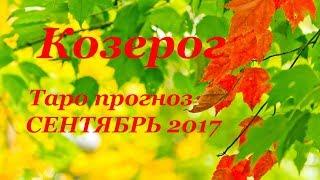 Козерог

Таро прогноз:
СЕНТЯБРЬ 2017